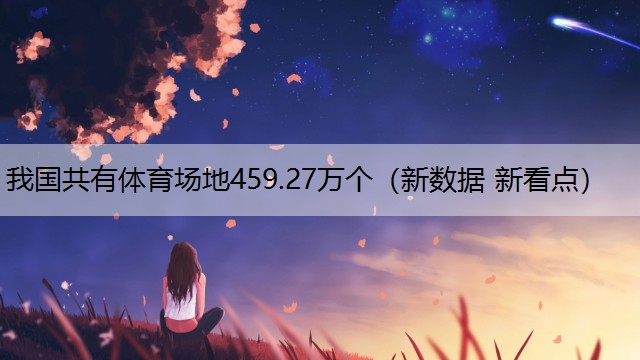 我国共有体育场地459.27万个（新数据 新看点）